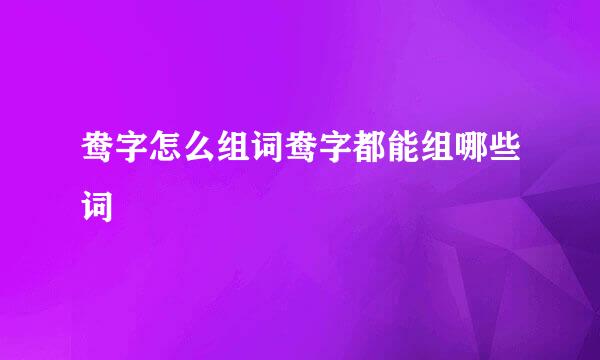 鸯字怎么组词鸯字都能组哪些词